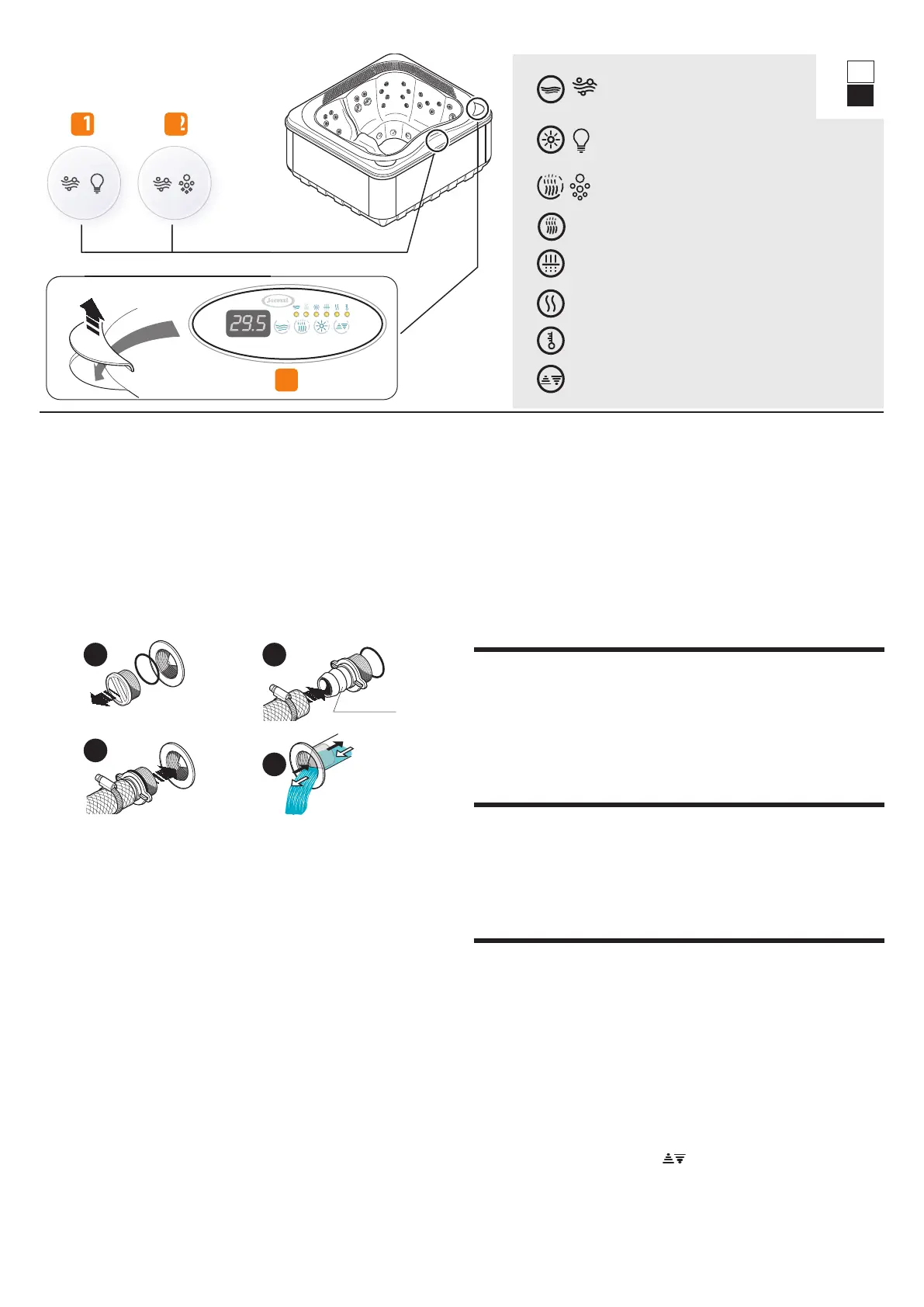 1

2

Jacuzzi

29.5